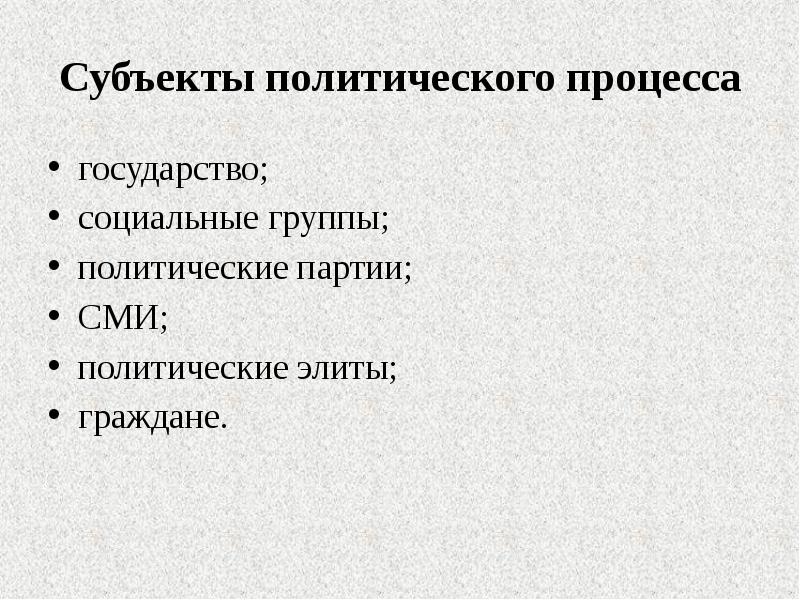 Субъекты политического процесса

• государство;
• социальные группы;
• политические партии;
• СМИ;
• политические элиты;
• граждане.